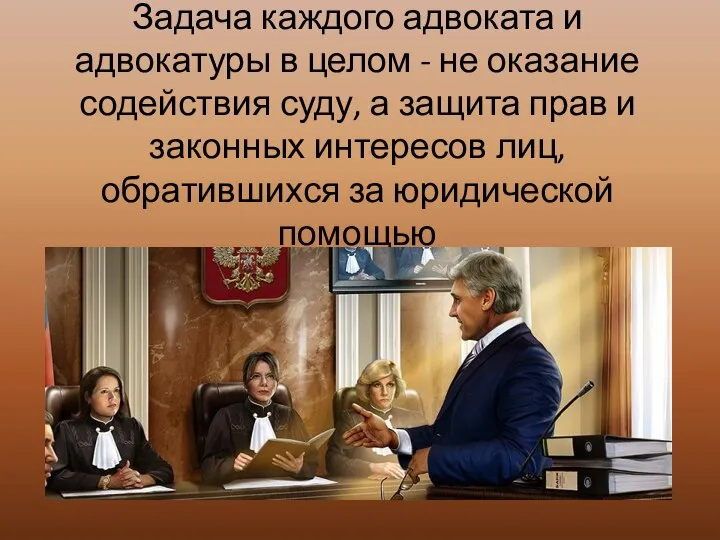 Задача каждого адвоката и адвокатуры в целом - не оказание содействия суду, а защита прав и законных интересов лиц, обратившихся за юридической помощью